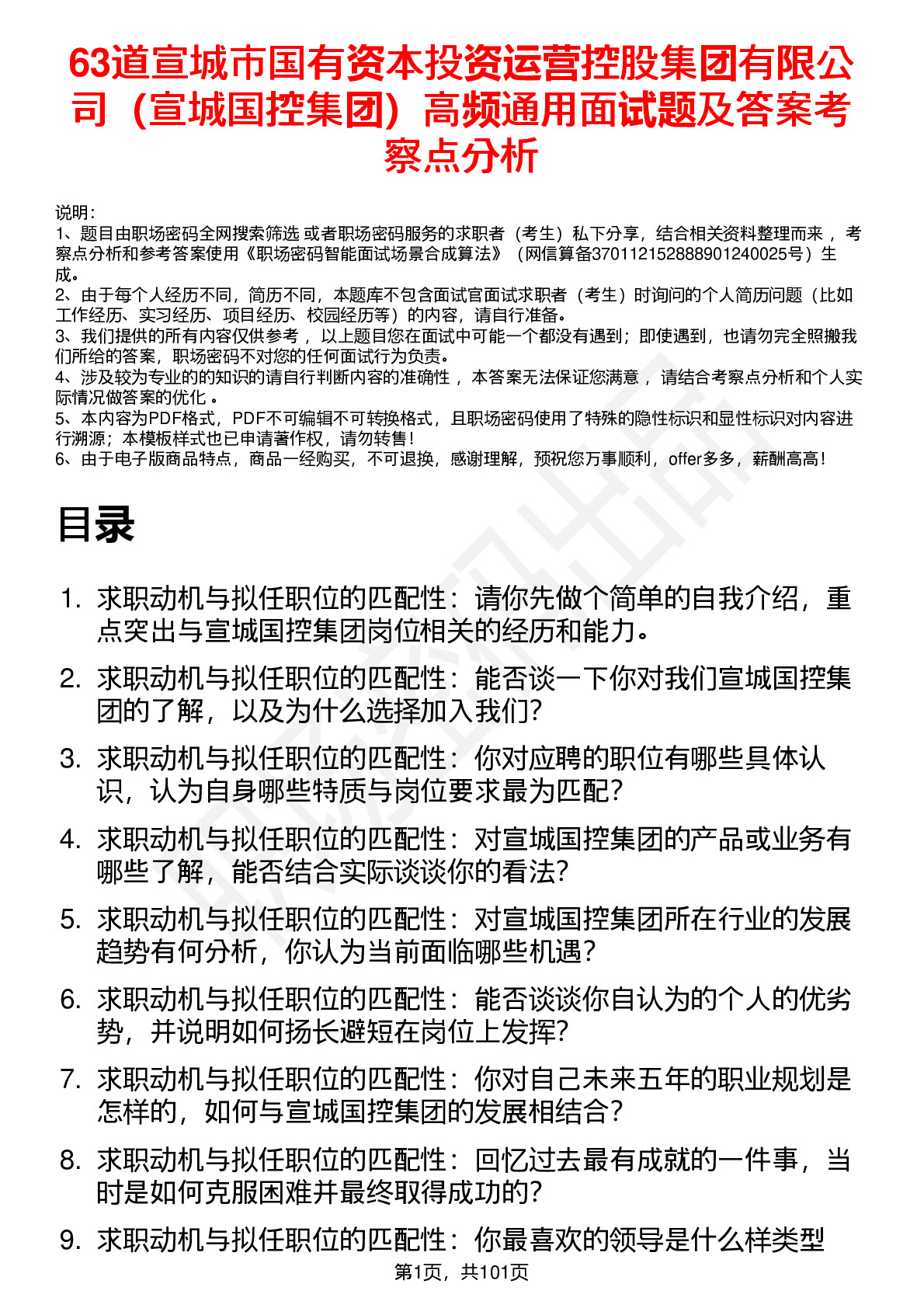 63道宣城市国有资本投资运营控股集团有限公司（宣城国控集团）高频通用面试题及答案考察点分析

说明：
1、题目由职场密码全网搜索筛选 或者职场密码服务的求职者（考生）私下分享，结合相关资料整理而来 ，考察点分析和参考答案使用《职场密码智能面试场景合成算法》（网信算备370112152888901240025号）生成。
2、由于每个人经历不同，简历不同，本题库不包含面试官面试求职者（考生）时询问的个人简历问题（比如工作经历、实习经历、项目经历、校园经历等）的内容，请自行准备。
3、我们提供的所有内容仅供参考 ，以上题目您在面试中可能一个都没有遇到；即使遇到，也请勿完全照搬我们所给的答案，职场密码不对您的任何面试行为负责。
4、涉及较为专业的的知识的请自行判断内容的准确性 ，本答案无法保证您满意 ，请结合考察点分析和个人实际情况做答案的优化 。
5、本内容为PDF格式，PDF不可编辑不可转换格式，且职场密码使用了特殊的隐性标识和显性标识对内容进行溯源；本模板样式也已申请著作权，请勿转售！
6、由于电子版商品特点，商品一经购买，不可退换，感谢理解，预祝您万事顺利，offer多多，薪酬高高！

目录

1. 求职动机与拟任职位的匹配性：请你先做个简单的自我介绍，重点突出与宣城国控集团岗位相关的经历和能力。
2. 求职动机与拟任职位的匹配性：能否谈一下你对我们宣城国控集团的了解，以及为什么选择加入我们？
3. 求职动机与拟任职位的匹配性：你对应聘的职位有哪些具体认识，认为自身哪些特质与岗位要求最为匹配？
4. 求职动机与拟任职位的匹配性：对宣城国控集团的产品或业务有哪些了解，能否结合实际谈谈你的看法？
5. 求职动机与拟任职位的匹配性：对宣城国控集团所在行业的发展趋势有何分析，你认为当前面临哪些机遇？
6. 求职动机与拟任职位的匹配性：能否谈谈你自认为的个人的优劣势，并说明如何扬长避短在岗位上发挥？
7. 求职动机与拟任职位的匹配性：你对自己未来五年的职业规划是怎样的，如何与宣城国控集团的发展相结合？
8. 求职动机与拟任职位的匹配性：回忆过去最有成就的一件事，当时是如何克服困难并最终取得成功的？
9. 求职动机与拟任职位的匹配性：你最喜欢的领导是什么样类型

第1页，共101页